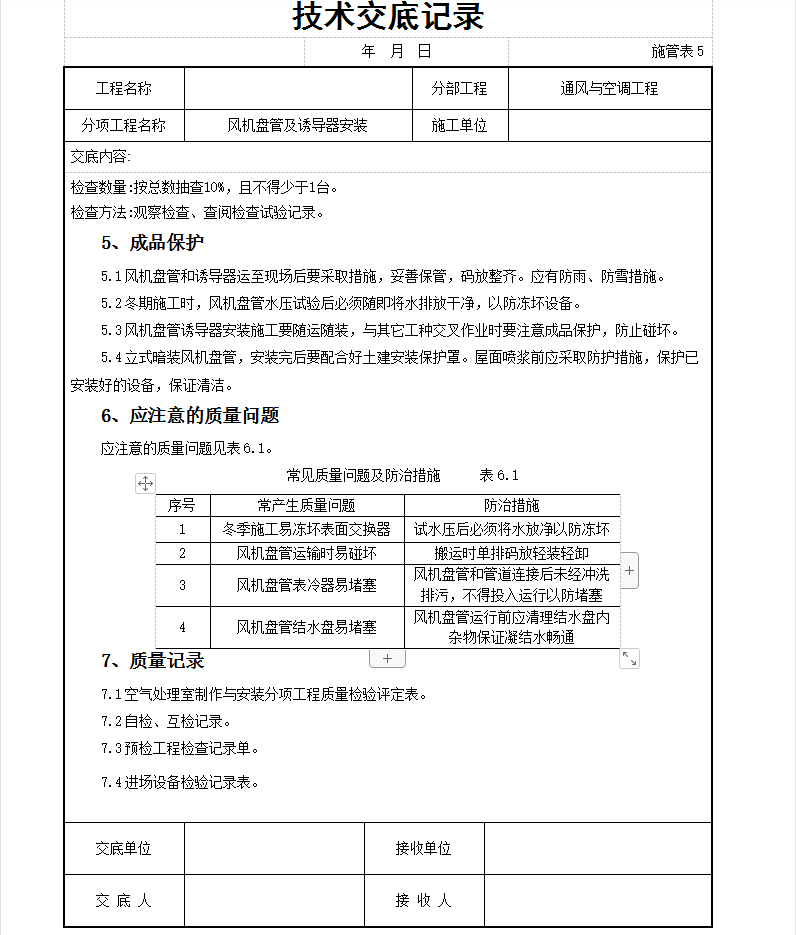 技术交底记录

年 月 日 施管表 5

| 工程名称 |  | 分部工程 | 通风与空调工程 |
|---|---|---|---|
| 分项工程名称 | 风机盘管及诱导器安装 | 施工单位 |  |

交底内容:

检查数量:按总数抽查10%，且不得少于1台。
检查方法:观察检查、查阅检查试验记录。

5、成品保护

5.1 风机盘管和诱导器运至现场后要采取措施，妥善保管，码放整齐。应有防雨、防雪措施。

5.2 冬期施工时，风机盘管水压试验后必须随即将水排放干净，以防冻坏设备。

5.3 风机盘管诱导器安装施工要随运随装，与其它工种交叉作业时要注意成品保护，防止碰坏。

5.4 立式暗装风机盘管，安装完后要配合好土建安装保护罩。屋面喷浆前应采取防护措施，保护已安装好的设备，保证清洁。

6、应注意的质量问题

应注意的质量问题见表 6.1。

常见质量问题及防治措施 表 6.1

| 序号 | 常产生质量问题 | 防治措施 |
|---|---|---|
| 1 | 冬季施工易冻坏表面交换器 | 试水压后必须将水放净以防冻坏 |
| 2 | 风机盘管运输时易碰坏 | 搬运时单排码放轻装轻卸 |
| 3 | 风机盘管表冷器易堵塞 | 风机盘管和管道连接后未经冲洗排污，不得投入运行以防堵塞 |
| 4 | 风机盘管结水盘易堵塞 | 风机盘管运行前应清理结水盘内杂物保证凝结水畅通 |

7、质量记录

7.1 空气处理室制作与安装分项工程质量检验评定表。

7.2 自检、互检记录。

7.3 预检工程检查记录单。

7.4 进场设备检验记录表。

| 交底单位 |  | 接收单位 |  |
|---|---|---|---|
| 交 底 人 |  | 接 收 人 |  |